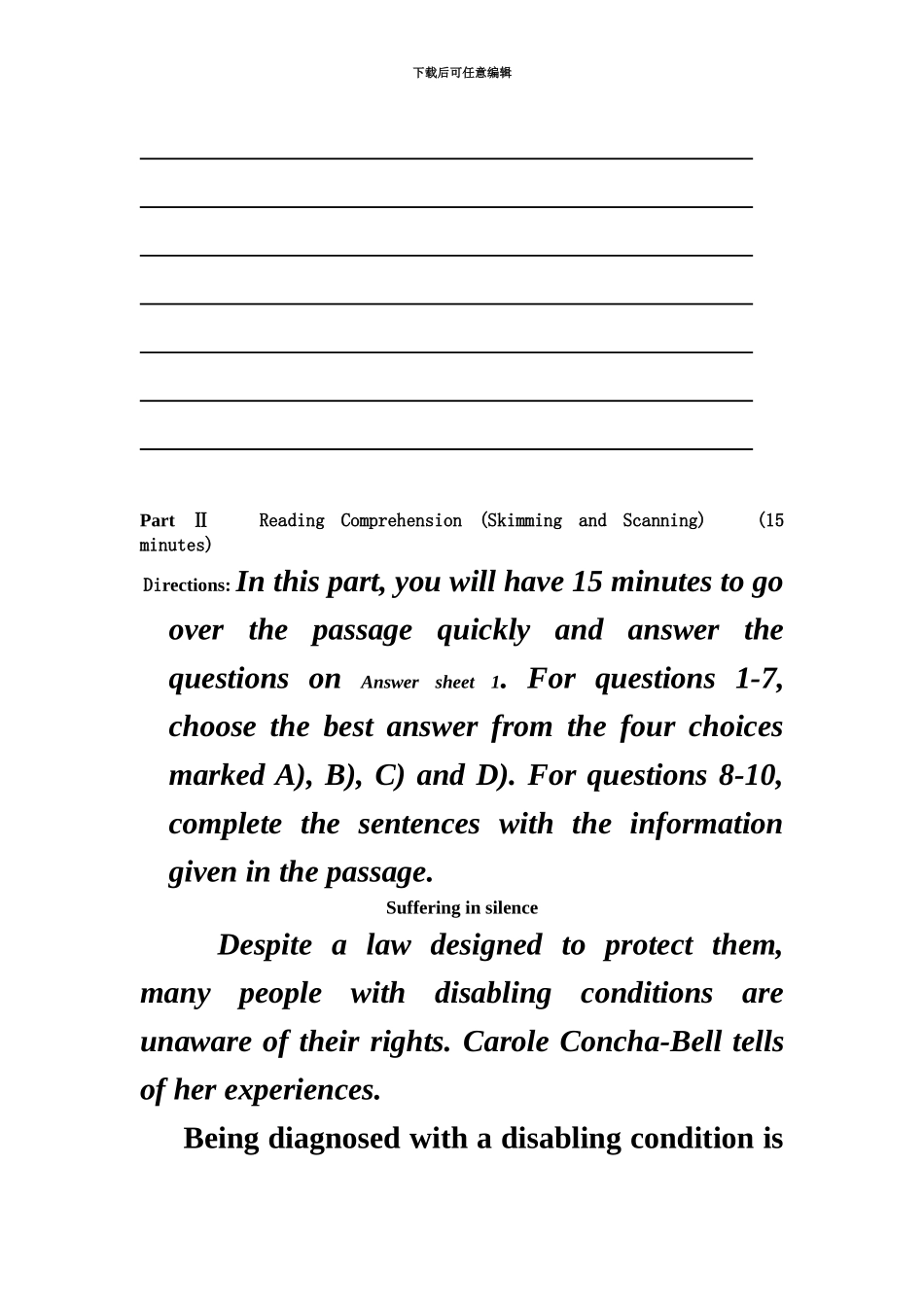 下载后可任意编辑

Part Ⅱ Reading Comprehension (Skimming and Scanning) (15 minutes)

Directions: In this part, you will have 15 minutes to go over the passage quickly and answer the questions on Answer sheet 1. For questions 1-7, choose the best answer from the four choices marked A), B), C) and D). For questions 8-10, complete the sentences with the information given in the passage.

Suffering in silence

Despite a law designed to protect them, many people with disabling conditions are unaware of their rights. Carole Concha-Bell tells of her experiences.

Being diagnosed with a disabling condition is